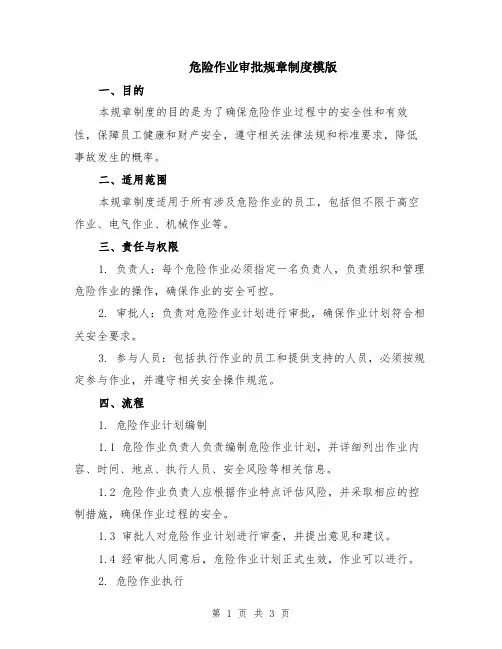 危险作业审批规章制度模版

一、目的

本规章制度的目的是为了确保危险作业过程中的安全性和有效性，保障员工健康和财产安全，遵守相关法律法规和标准要求，降低事故发生的概率。

二、适用范围

本规章制度适用于所有涉及危险作业的员工，包括但不限于高空作业、电气作业、机械作业等。

三、责任与权限

1. 负责人：每个危险作业必须指定一名负责人，负责组织和管理危险作业的操作，确保作业的安全可控。

2. 审批人：负责对危险作业计划进行审批，确保作业计划符合相关安全要求。

3. 参与人员：包括执行作业的员工和提供支持的人员，必须按规定参与作业，并遵守相关安全操作规范。

四、流程

1. 危险作业计划编制

1.1 危险作业负责人负责编制危险作业计划，并详细列出作业内容、时间、地点、执行人员、安全风险等相关信息。

1.2 危险作业负责人应根据作业特点评估风险，并采取相应的控制措施，确保作业过程的安全。

1.3 审批人对危险作业计划进行审查，并提出意见和建议。

1.4 经审批人同意后，危险作业计划正式生效，作业可以进行。

2. 危险作业执行

第 1 页 共 3 页